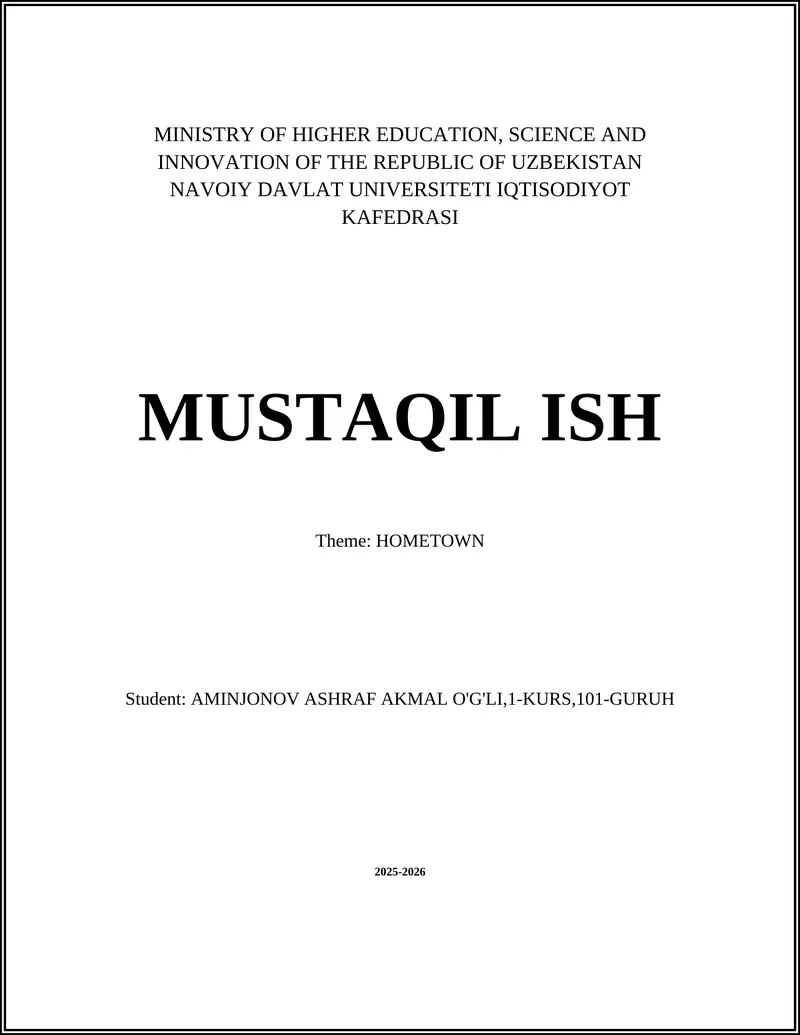 MINISTRY OF HIGHER EDUCATION, SCIENCE AND INNOVATION OF THE REPUBLIC OF UZBEKISTAN NAVOIY DAVLAT UNIVERSITETI IQTISODIYOT KAFEDRASI

MUSTAQIL ISH

Theme: HOMETOWN

Student: AMINJONOV ASHRAF AKMAL O'G'LI,1-KURS,101-GURUH

2025-2026